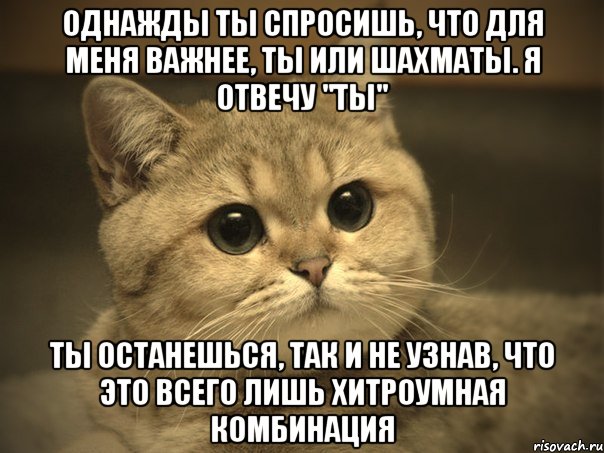 ОДНАЖДЫ ТЫ СПРОСИШЬ, ЧТО ДЛЯ МЕНЯ ВАЖНЕЕ, ТЫ ИЛИ ШАХМАТЫ. Я ОТВЕЧУ "ТЫ"

ТЫ ОСТАНЕШЬСЯ, ТАК И НЕ УЗНАВ, ЧТО ЭТО ВСЕГО ЛИШЬ ХИТРОУМНАЯ КОМБИНАЦИЯ

risovach.ru